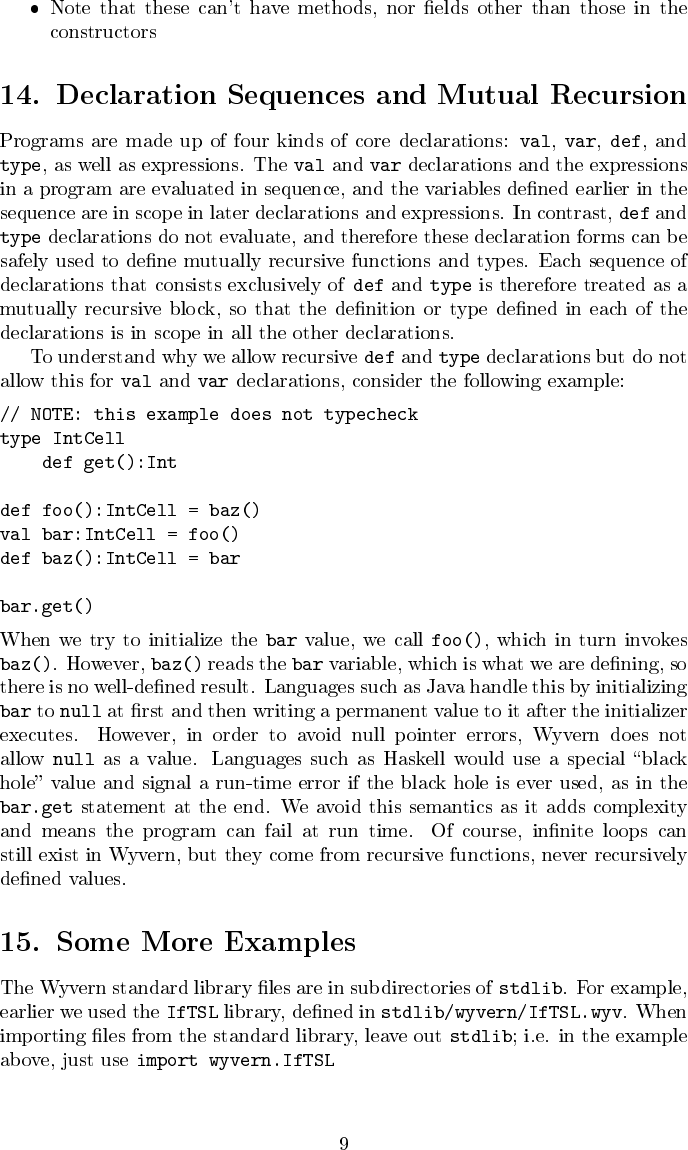 • Note that these can't have methods, nor fields other than those in the constructors

14. Declaration Sequences and Mutual Recursion

Programs are made up of four kinds of core declarations: val, var, def, and type, as well as expressions. The val and var declarations and the expressions in a program are evaluated in sequence, and the variables defined earlier in the sequence are in scope in later declarations and expressions. In contrast, def and type declarations do not evaluate, and therefore these declaration forms can be safely used to define mutually recursive functions and types. Each sequence of declarations that consists exclusively of def and type is therefore treated as a mutually recursive block, so that the definition or type defined in each of the declarations is in scope in all the other declarations.

To understand why we allow recursive def and type declarations but do not allow this for val and var declarations, consider the following example:

// NOTE: this example does not typecheck
type IntCell
    def get():Int

def foo():IntCell = baz()
val bar:IntCell = foo()
def baz():IntCell = bar

bar.get()

When we try to initialize the bar value, we call foo(), which in turn invokes baz(). However, baz() reads the bar variable, which is what we are defining, so there is no well-defined result. Languages such as Java handle this by initializing bar to null at first and then writing a permanent value to it after the initializer executes. However, in order to avoid null pointer errors, Wyvern does not allow null as a value. Languages such as Haskell would use a special "black hole" value and signal a run-time error if the black hole is ever used, as in the bar.get statement at the end. We avoid this semantics as it adds complexity and means the program can fail at run time. Of course, infinite loops can still exist in Wyvern, but they come from recursive functions, never recursively defined values.

15. Some More Examples

The Wyvern standard library files are in subdirectories of stdlib. For example, earlier we used the IfTSL library, defined in stdlib/wyvern/IfTSL.wyv. When importing files from the standard library, leave out stdlib; i.e. in the example above, just use import wyvern.IfTSL

9